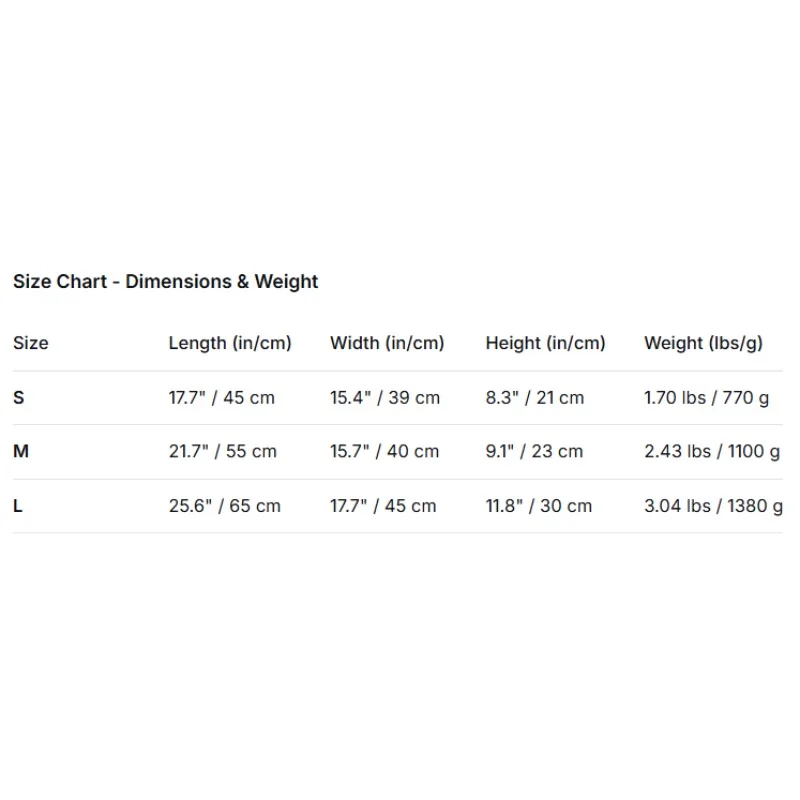 Size Chart - Dimensions & Weight

| Size | Length (in/cm) | Width (in/cm) | Height (in/cm) | Weight (lbs/g) |
|---|---|---|---|---|
| S | 17.7" / 45 cm | 15.4" / 39 cm | 8.3" / 21 cm | 1.70 lbs / 770 g |
| M | 21.7" / 55 cm | 15.7" / 40 cm | 9.1" / 23 cm | 2.43 lbs / 1100 g |
| L | 25.6" / 65 cm | 17.7" / 45 cm | 11.8" / 30 cm | 3.04 lbs / 1380 g |